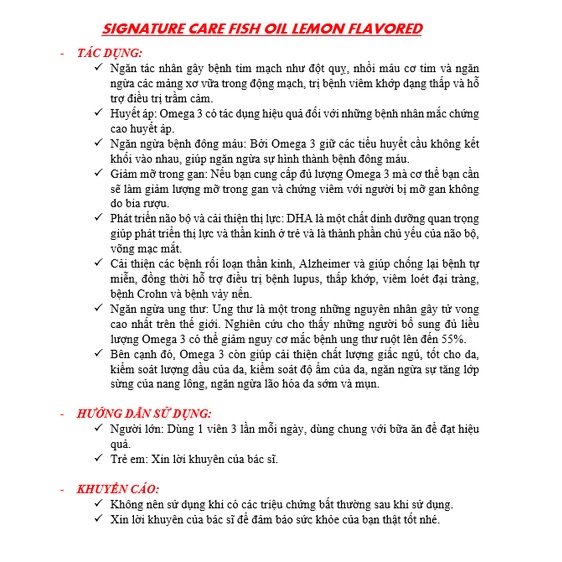 SIGNATURE CARE FISH OIL LEMON FLAVORED

- TÁC DỤNG:

✓ Ngăn tác nhân gây bệnh tim mạch như đột quỵ, nhồi máu cơ tim và ngăn ngừa các mảng xơ vữa trong động mạch, trị bệnh viêm khớp dạng thấp và hỗ trợ điều trị trầm cảm.

✓ Huyết áp: Omega 3 có tác dụng hiệu quả đối với những bệnh nhân mắc chứng cao huyết áp.

✓ Ngăn ngừa bệnh đông máu: Bởi Omega 3 giữ các tiểu huyết cầu không kết khối vào nhau, giúp ngăn ngừa sự hình thành bệnh đông máu.

✓ Giảm mỡ trong gan: Nếu bạn cung cấp đủ lượng Omega 3 mà cơ thể bạn cần sẽ làm giảm lượng mỡ trong gan và chứng viêm với người bị mỡ gan không do bia rượu.

✓ Phát triển não bộ và cải thiện thị lực: DHA là một chất dinh dưỡng quan trọng giúp phát triển thị lực và thần kinh ở trẻ và là thành phần chủ yếu của não bộ, võng mạc mắt.

✓ Cải thiện các bệnh rối loạn thần kinh, Alzheimer và giúp chống lại bệnh tự miễn, đồng thời hỗ trợ điều trị bệnh lupus, thấp khớp, viêm loét đại tràng, bệnh Crohn và bệnh vảy nến.

✓ Ngăn ngừa ung thư: Ung thư là một trong những nguyên nhân gây tử vong cao nhất trên thế giới. Nghiên cứu cho thấy những người bổ sung đủ liều lượng Omega 3 có thể giảm nguy cơ mắc bệnh ung thư ruột lên đến 55%.

✓ Bên cạnh đó, Omega 3 còn giúp cải thiện chất lượng giấc ngủ, tốt cho da, kiểm soát lượng dầu của da, kiểm soát độ ẩm của da, ngăn ngừa sự tăng lớp sừng của nang lông, ngăn ngừa lão hóa da sớm và mụn.

- HƯỚNG DẪN SỬ DỤNG:

✓ Người lớn: Dùng 1 viên 3 lần mỗi ngày, dùng chung với bữa ăn để đạt hiệu quả.

✓ Trẻ em: Xin lời khuyên của bác sĩ.

- KHUYẾN CÁO:

✓ Không nên sử dụng khi có các triệu chứng bất thường sau khi sử dụng.

✓ Xin lời khuyên của bác sĩ để đảm bảo sức khỏe của bạn thật tốt nhé.